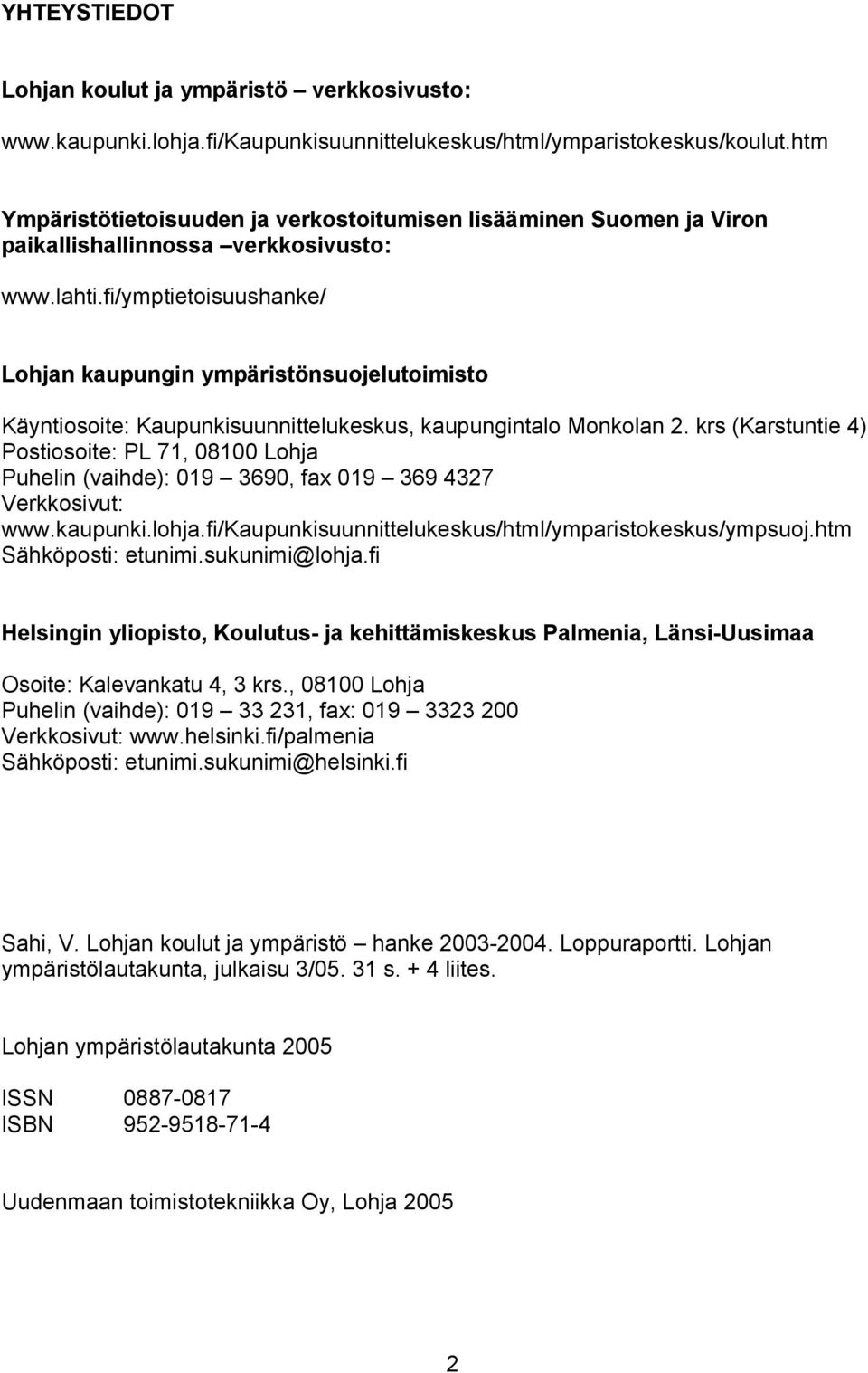 YHTEYSTIEDOT

Lohjan koulut ja ympäristö – verkkosivusto:

www.kaupunki.lohja.fi/Kaupunkisuunnittelukeskus/html/ymparistokeskus/koulut.htm

Ympäristötietoisuuden ja verkostoitumisen lisääminen Suomen ja Viron paikallishallinnossa –verkkosivusto:

www.lahti.fi/ymptietoisuushanke/

Lohjan kaupungin ympäristönsuojelutoimisto

Käyntiosoite: Kaupunkisuunnittelukeskus, kaupungintalo Monkolan 2. krs (Karstuntie 4)
Postiosoite: PL 71, 08100 Lohja
Puhelin (vaihde): 019 – 3690, fax 019 – 369 4327
Verkkosivut:
www.kaupunki.lohja.fi/Kaupunkisuunnittelukeskus/html/ymparistokeskus/ympsuoj.htm
Sähköposti: etunimi.sukunimi@lohja.fi

Helsingin yliopisto, Koulutus- ja kehittämiskeskus Palmenia, Länsi-Uusimaa

Osoite: Kalevankatu 4, 3 krs., 08100 Lohja
Puhelin (vaihde): 019 – 33 231, fax: 019 – 3323 200
Verkkosivut: www.helsinki.fi/palmenia
Sähköposti: etunimi.sukunimi@helsinki.fi

Sahi, V. Lohjan koulut ja ympäristö – hanke 2003-2004. Loppuraportti. Lohjan ympäristölautakunta, julkaisu 3/05. 31 s. + 4 liites.

Lohjan ympäristölautakunta 2005

ISSN 0887-0817
ISBN 952-9518-71-4

Uudenmaan toimistotekniikka Oy, Lohja 2005

2